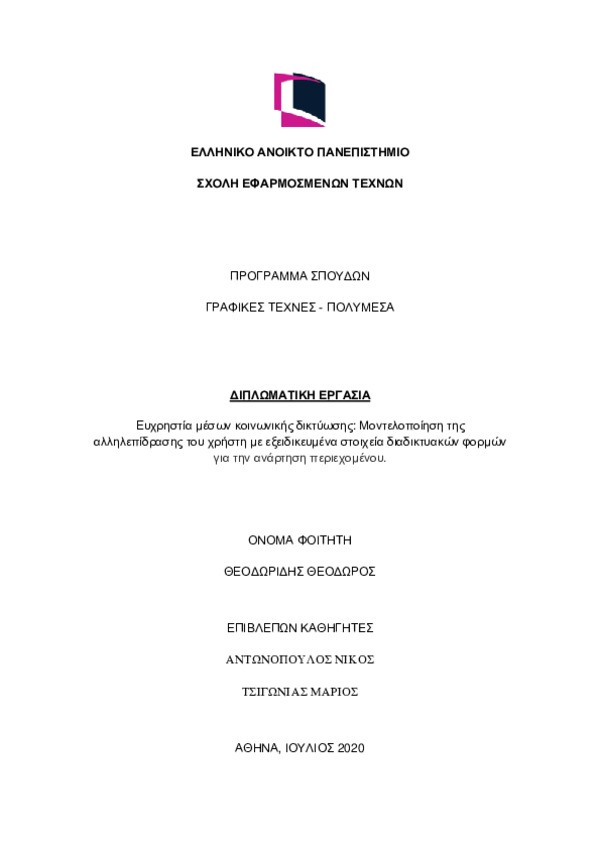 ΕΛΛΗΝΙΚΟ ΑΝΟΙΚΤΟ ΠΑΝΕΠΙΣΤΗΜΙΟ

ΣΧΟΛΗ ΕΦΑΡΜΟΣΜΕΝΩΝ ΤΕΧΝΩΝ

ΠΡΟΓΡΑΜΜΑ ΣΠΟΥΔΩΝ

ΓΡΑΦΙΚΕΣ ΤΕΧΝΕΣ - ΠΟΛΥΜΕΣΑ

ΔΙΠΛΩΜΑΤΙΚΗ ΕΡΓΑΣΙΑ

Ευχρηστία μέσων κοινωνικής δικτύωσης: Μοντελοποίηση της αλληλεπίδρασης του χρήστη με εξειδικευμένα στοιχεία διαδικτυακών φορμών για την ανάρτηση περιεχομένου.

ΟΝΟΜΑ ΦΟΙΤΗΤΗ

ΘΕΟΔΩΡΙΔΗΣ ΘΕΟΔΩΡΟΣ

ΕΠΙΒΛΕΠΩΝ ΚΑΘΗΓΗΤΕΣ

ΑΝΤΩΝΟΠΟΥΛΟΣ ΝΙΚΟΣ

ΤΣΙΓΩΝΙΑΣ ΜΑΡΙΟΣ

ΑΘΗΝΑ, ΙΟΥΛΙΟΣ 2020